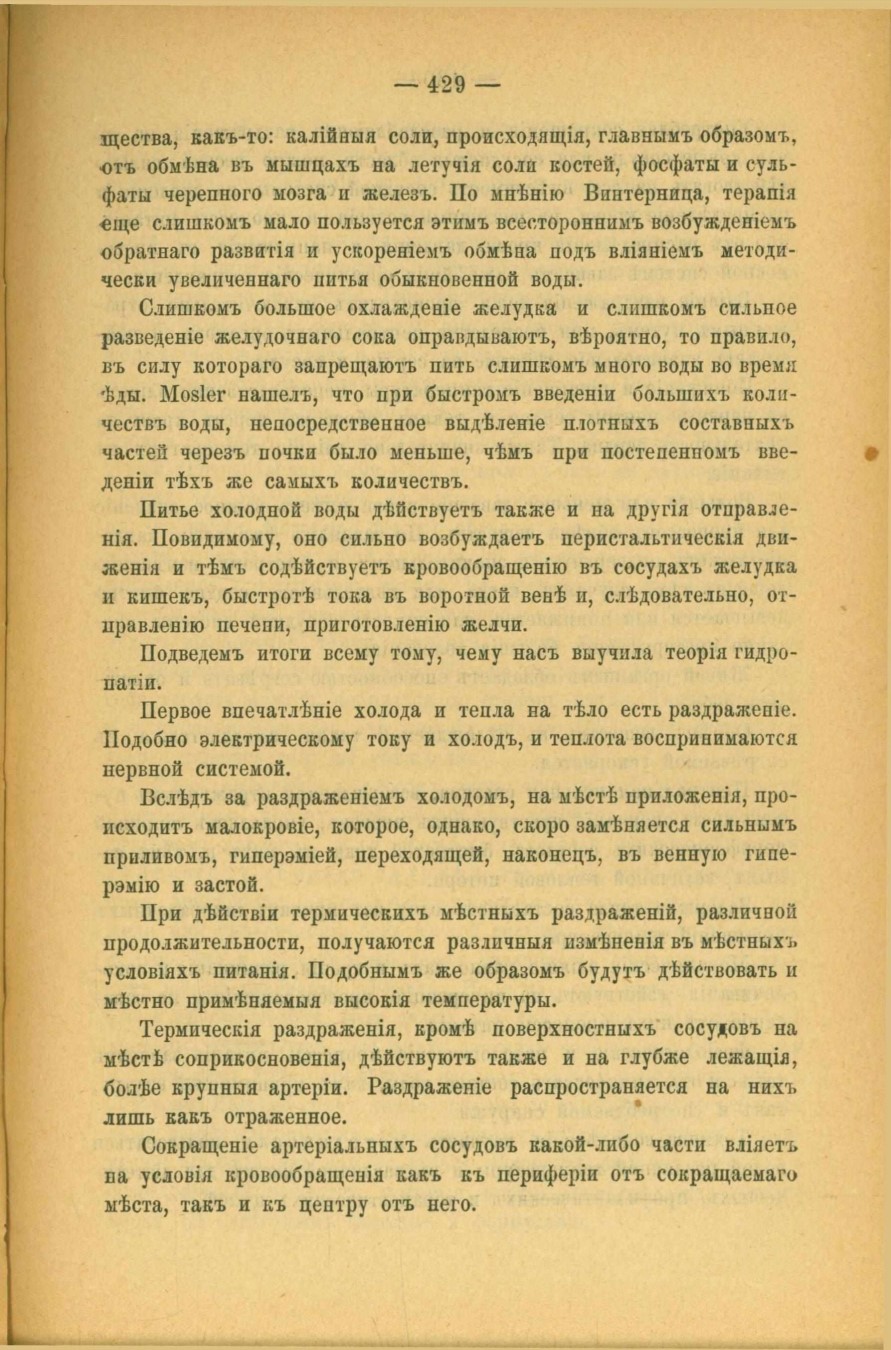 — 429 —

щества, какъ-то: калійныя соли, происходящія, главнымъ образомъ, отъ обмѣна въ мышцахъ на летучія соли костей, фосфаты и сульфаты черепного мозга и железъ. По мнѣнію Винтерница, терапія еще слишкомъ мало пользуется этимъ всестороннимъ возбужденіемъ обратнаго развитія и ускореніемъ обмѣна подъ вліяніемъ методически увеличеннаго питья обыкновенной воды.

Слишкомъ большое охлажденіе желудка и слишкомъ сильное разведеніе желудочнаго сока оправдываютъ, вѣроятно, то правило, въ силу котораго запрещаютъ пить слишкомъ много воды во время ѣды. Mosler нашелъ, что при быстромъ введеніи большихъ количествъ воды, непосредственное выдѣленіе плотныхъ составныхъ частей черезъ почки было меньше, чѣмъ при постепенномъ введеніи тѣхъ же самыхъ количествъ.

Питье холодной воды дѣйствуетъ также и на другія отправленія. Повидимому, оно сильно возбуждаетъ перистальтическія движенія и тѣмъ содѣйствуетъ кровообращенію въ сосудахъ желудка и кишекъ, быстротѣ тока въ воротной венѣ и, слѣдовательно, отправленію печени, приготовленію желчи.

Подведемъ итоги всему тому, чему насъ выучила теорія гидропатіи.

Первое впечатлѣніе холода и тепла на тѣло есть раздраженіе. Подобно электрическому току и холодъ, и теплота воспринимаются нервной системой.

Вслѣдъ за раздраженіемъ холодомъ, на мѣстѣ приложенія, происходитъ малокровіе, которое, однако, скоро замѣняется сильнымъ приливомъ, гиперэміей, переходящей, наконецъ, въ венную гиперэмію и застой.

При дѣйствіи термическихъ мѣстныхъ раздраженій, различной продолжительности, получаются различныя измѣненія въ мѣстныхъ условіяхъ питанія. Подобнымъ же образомъ будутъ дѣйствовать и мѣстно примѣняемыя высокія температуры.

Термическія раздраженія, кромѣ поверхностныхъ сосудовъ на мѣстѣ соприкосновенія, дѣйствуютъ также и на глубже лежащія, болѣе крупныя артеріи. Раздраженіе распространяется на нихъ лишь какъ отраженное.

Сокращеніе артеріальныхъ сосудовъ какой-либо части вліяетъ на условія кровообращенія какъ къ периферіи отъ сокращаемаго мѣста, такъ и къ центру отъ него.